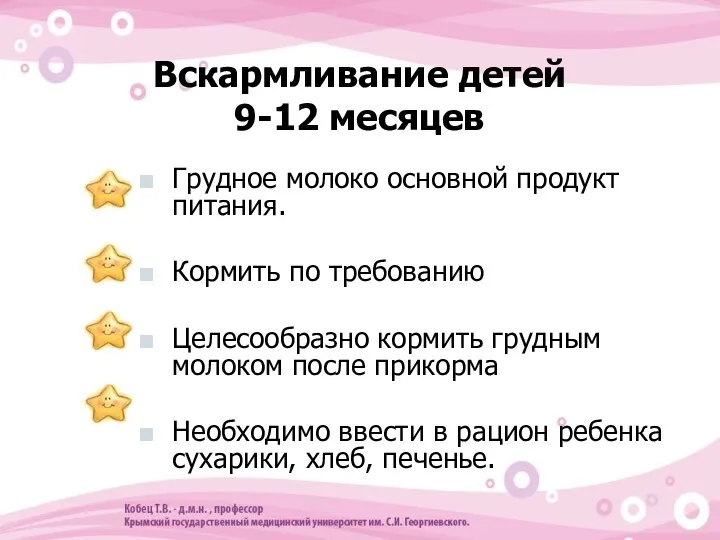 Вскармливание детей
9-12 месяцев

Грудное молоко основной продукт питания.

Кормить по требованию

Целесообразно кормить грудным молоком после прикорма

Необходимо ввести в рацион ребенка сухарики, хлеб, печенье.

Кобец Т.В. - д.м.н. , профессор
Крымский государственный медицинский университет им. С.И. Георгиевского.